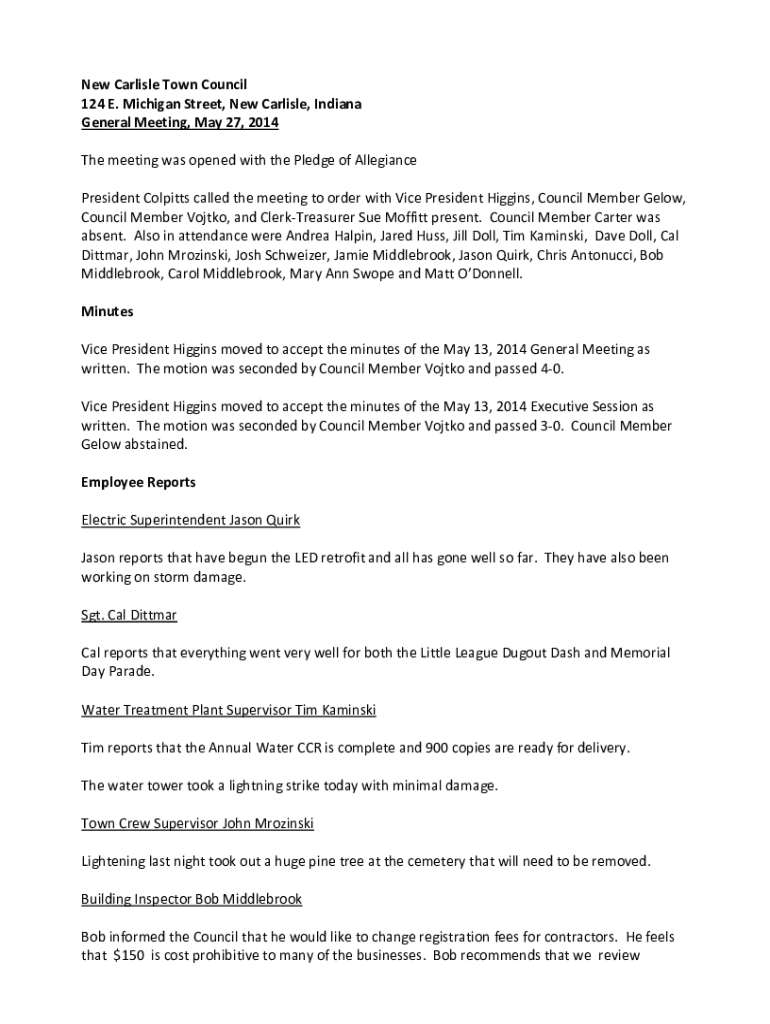 New Carlisle Town Council
124 E. Michigan Street, New Carlisle, Indiana
General Meeting, May 27, 2014

The meeting was opened with the Pledge of Allegiance

President Colpitts called the meeting to order with Vice President Higgins, Council Member Gelow, Council Member Vojtko, and Clerk-Treasurer Sue Moffitt present. Council Member Carter was absent. Also in attendance were Andrea Halpin, Jared Huss, Jill Doll, Tim Kaminski, Dave Doll, Cal Dittmar, John Mrozinski, Josh Schweizer, Jamie Middlebrook, Jason Quirk, Chris Antonucci, Bob Middlebrook, Carol Middlebrook, Mary Ann Swope and Matt O'Donnell.

Minutes

Vice President Higgins moved to accept the minutes of the May 13, 2014 General Meeting as written. The motion was seconded by Council Member Vojtko and passed 4-0.

Vice President Higgins moved to accept the minutes of the May 13, 2014 Executive Session as written. The motion was seconded by Council Member Vojtko and passed 3-0. Council Member Gelow abstained.

Employee Reports

Electric Superintendent Jason Quirk

Jason reports that have begun the LED retrofit and all has gone well so far. They have also been working on storm damage.

Sgt. Cal Dittmar

Cal reports that everything went very well for both the Little League Dugout Dash and Memorial Day Parade.

Water Treatment Plant Supervisor Tim Kaminski

Tim reports that the Annual Water CCR is complete and 900 copies are ready for delivery.

The water tower took a lightning strike today with minimal damage.

Town Crew Supervisor John Mrozinski

Lightening last night took out a huge pine tree at the cemetery that will need to be removed.

Building Inspector Bob Middlebrook

Bob informed the Council that he would like to change registration fees for contractors. He feels that $150 is cost prohibitive to many of the businesses. Bob recommends that we review